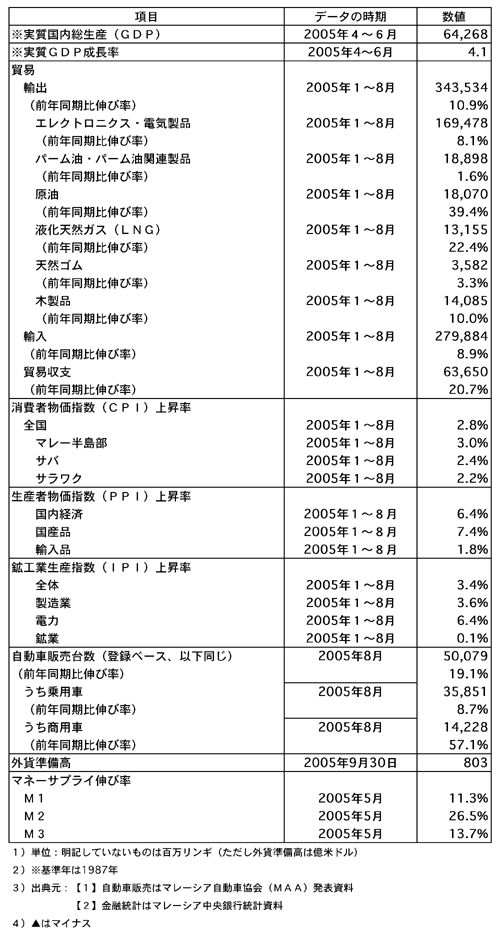 | 項目 | データの時期 | 数値 |
|---|---|---|
| ※実質国内総生産（ＧＤＰ） | 2005年４～６月 | 64,268 |
| ※実質ＧＤＰ成長率 | 2005年4～6月 | 4.1 |
| 貿易 | | |
| 輸出 | 2005年１～8月 | 343,534 |
| （前年同期比伸び率） | | 10.9% |
| エレクトロニクス・電気製品 | 2005年１～8月 | 169,478 |
| （前年同期比伸び率） | | 8.1% |
| パーム油・パーム油関連製品 | 2005年１～8月 | 18,898 |
| （前年同期比伸び率） | | 1.6% |
| 原油 | 2005年１～8月 | 18,070 |
| （前年同期比伸び率） | | 39.4% |
| 液化天然ガス（ＬＮＧ） | 2005年１～8月 | 13,155 |
| （前年同期比伸び率） | | 22.4% |
| 天然ゴム | 2005年１～8月 | 3,582 |
| （前年同期比伸び率） | | 3.3% |
| 木製品 | 2005年１～8月 | 14,085 |
| （前年同期比伸び率） | | 10.0% |
| 輸入 | 2005年１～8月 | 279,884 |
| （前年同期比伸び率） | | 8.9% |
| 貿易収支 | 2005年１～8月 | 63,650 |
| （前年同期比伸び率） | | 20.7% |
| 消費者物価指数（ＣＰＩ）上昇率 | | |
| 全国 | 2005年１～8月 | 2.8% |
| マレー半島部 | 2005年１～8月 | 3.0% |
| サバ | 2005年１～8月 | 2.4% |
| サラワク | 2005年１～8月 | 2.2% |
| 生産者物価指数（ＰＰＩ）上昇率 | | |
| 国内経済 | 2005年１～８月 | 6.4% |
| 国産品 | 2005年１～８月 | 7.4% |
| 輸入品 | 2005年１～８月 | 1.8% |
| 鉱工業生産指数（ＩＰＩ）上昇率 | | |
| 全体 | 2005年１～8月 | 3.4% |
| 製造業 | 2005年１～8月 | 3.6% |
| 電力 | 2005年１～8月 | 6.4% |
| 鉱業 | 2005年１～8月 | 0.1% |
| 自動車販売台数（登録ベース、以下同じ） | 2005年8月 | 50,079 |
| （前年同期比伸び率） | | 19.1% |
| うち乗用車 | 2005年8月 | 35,851 |
| （前年同期比伸び率） | | 8.7% |
| うち商用車 | 2005年8月 | 14,228 |
| （前年同期比伸び率） | | 57.1% |
| 外貨準備高 | 2005年9月30日 | 803 |
| マネーサプライ伸び率 | | |
| Ｍ１ | 2005年5月 | 11.3% |
| Ｍ２ | 2005年5月 | 26.5% |
| Ｍ３ | 2005年5月 | 13.7% |

1）単位：明記していないものは百万リンギ（ただし外貨準備高は億米ドル）

2）※基準年は1987年

3）出典元：【1】自動車販売はマレーシア自動車協会（ＭＡＡ）発表資料

【2】金融統計はマレーシア中央銀行統計資料

4）▲はマイナス